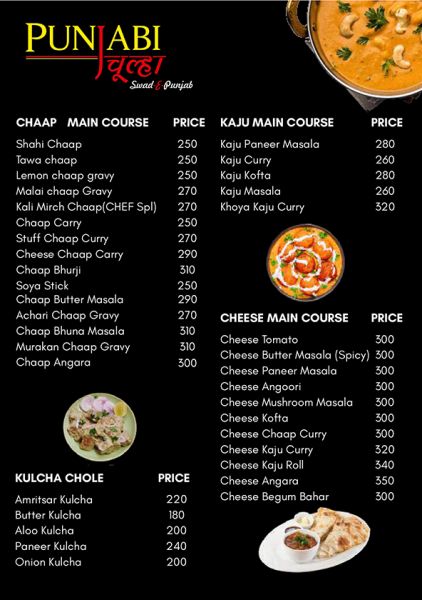 PUNJABI
चूल्हा
Swad E Punjab

| CHAAP MAIN COURSE | PRICE |
|---|---|
| Shahi Chaap | 250 |
| Tawa chaap | 250 |
| Lemon chaap gravy | 250 |
| Malai chaap Gravy | 270 |
| Kali Mirch Chaap(CHEF Spl) | 270 |
| Chaap Carry | 250 |
| Stuff Chaap Curry | 270 |
| Cheese Chaap Carry | 290 |
| Chaap Bhurji | 310 |
| Soya Stick | 250 |
| Chaap Butter Masala | 290 |
| Achari Chaap Gravy | 270 |
| Chaap Bhuna Masala | 310 |
| Murakan Chaap Gravy | 310 |
| Chaap Angara | 300 |

| KULCHA CHOLE | PRICE |
|---|---|
| Amritsar Kulcha | 220 |
| Butter Kulcha | 180 |
| Aloo Kulcha | 200 |
| Paneer Kulcha | 240 |
| Onion Kulcha | 200 |

| KAJU MAIN COURSE | PRICE |
|---|---|
| Kaju Paneer Masala | 280 |
| Kaju Curry | 260 |
| Kaju Kofta | 280 |
| Kaju Masala | 260 |
| Khoya Kaju Curry | 320 |

| CHEESE MAIN COURSE | PRICE |
|---|---|
| Cheese Tomato | 300 |
| Cheese Butter Masala (Spicy) | 300 |
| Cheese Paneer Masala | 300 |
| Cheese Angoori | 300 |
| Cheese Mushroom Masala | 300 |
| Cheese Kofta | 300 |
| Cheese Chaap Curry | 300 |
| Cheese Kaju Curry | 320 |
| Cheese Kaju Roll | 340 |
| Cheese Angara | 350 |
| Cheese Begum Bahar | 300 |